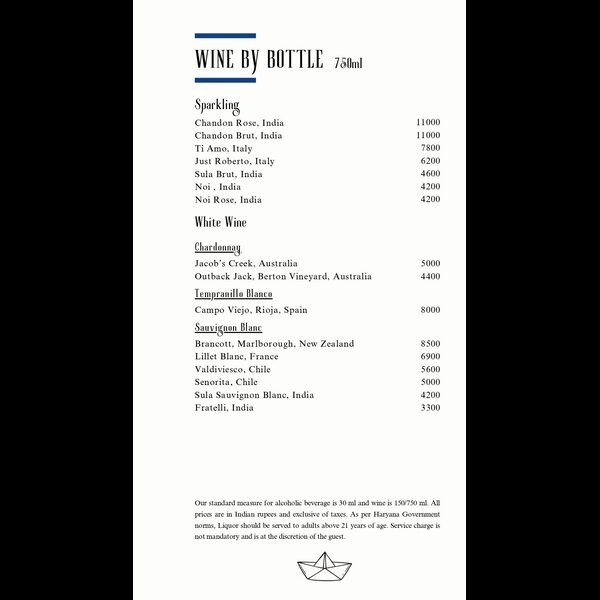 WINE BY BOTTLE 750ml

Sparkling

| | |
|---|---|
| Chandon Rose, India | 11000 |
| Chandon Brut, India | 11000 |
| Ti Amo, Italy | 7800 |
| Just Roberto, Italy | 6200 |
| Sula Brut, India | 4600 |
| Noi , India | 4200 |
| Noi Rose, India | 4200 |

White Wine

Chardonnay

| | |
|---|---|
| Jacob's Creek, Australia | 5000 |
| Outback Jack, Berton Vineyard, Australia | 4400 |

Tempranillo Blanco

| | |
|---|---|
| Campo Viejo, Rioja, Spain | 8000 |

Sauvignon Blanc

| | |
|---|---|
| Brancott, Marlborough, New Zealand | 8500 |
| Lillet Blanc, France | 6900 |
| Valdiviesco, Chile | 5600 |
| Senorita, Chile | 5000 |
| Sula Sauvignon Blanc, India | 4200 |
| Fratelli, India | 3300 |

Our standard measure for alcoholic beverage is 30 ml and wine is 150/750 ml. All prices are in Indian rupees and exclusive of taxes. As per Haryana Government norms, Liquor should be served to adults above 21 years of age. Service charge is not mandatory and is at the discretion of the guest.